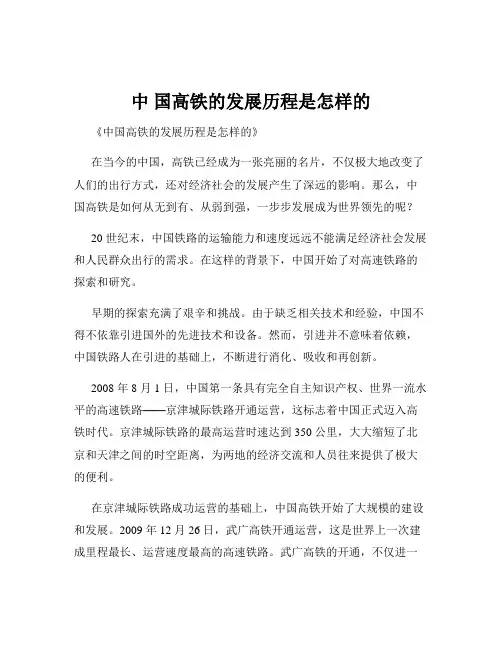 中 国高铁的发展历程是怎样的

《中国高铁的发展历程是怎样的》

在当今的中国，高铁已经成为一张亮丽的名片，不仅极大地改变了人们的出行方式，还对经济社会的发展产生了深远的影响。那么，中国高铁是如何从无到有、从弱到强，一步步发展成为世界领先的呢？

20 世纪末，中国铁路的运输能力和速度远远不能满足经济社会发展和人民群众出行的需求。在这样的背景下，中国开始了对高速铁路的探索和研究。

早期的探索充满了艰辛和挑战。由于缺乏相关技术和经验，中国不得不依靠引进国外的先进技术和设备。然而，引进并不意味着依赖，中国铁路人在引进的基础上，不断进行消化、吸收和再创新。

2008 年 8 月 1 日，中国第一条具有完全自主知识产权、世界一流水平的高速铁路——京津城际铁路开通运营，这标志着中国正式迈入高铁时代。京津城际铁路的最高运营时速达到 350 公里，大大缩短了北京和天津之间的时空距离，为两地的经济交流和人员往来提供了极大的便利。

在京津城际铁路成功运营的基础上，中国高铁开始了大规模的建设和发展。2009 年 12 月 26 日，武广高铁开通运营，这是世界上一次建成里程最长、运营速度最高的高速铁路。武广高铁的开通，不仅进一